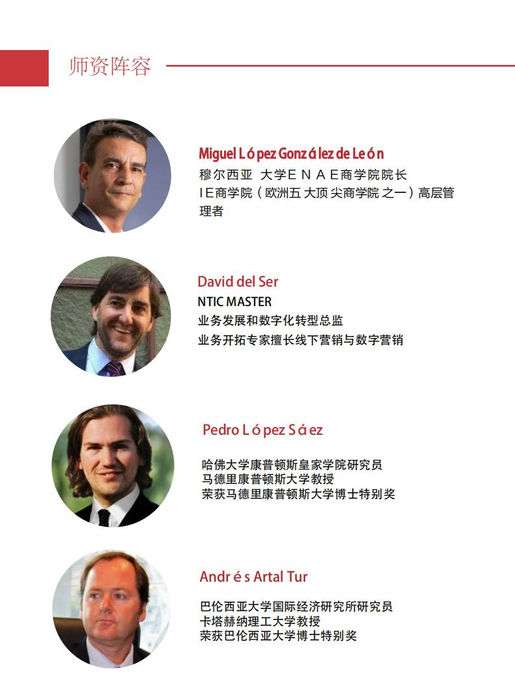 师资阵容

Miguel López González de León
穆尔西亚 大学ENAE商学院院长
IE商学院（欧洲五大顶尖商学院之一）高层管理者

David del Ser
NTIC MASTER
业务发展和数字化转型总监
业务开拓专家擅长线下营销与数字营销

Pedro López Sáez
哈佛大学康普顿斯皇家学院研究员
马德里康普顿斯大学教授
荣获马德里康普顿斯大学博士特别奖

Andrés Artal Tur
巴伦西亚大学国际经济研究所研究员
卡塔赫纳理工大学教授
荣获巴伦西亚大学博士特别奖